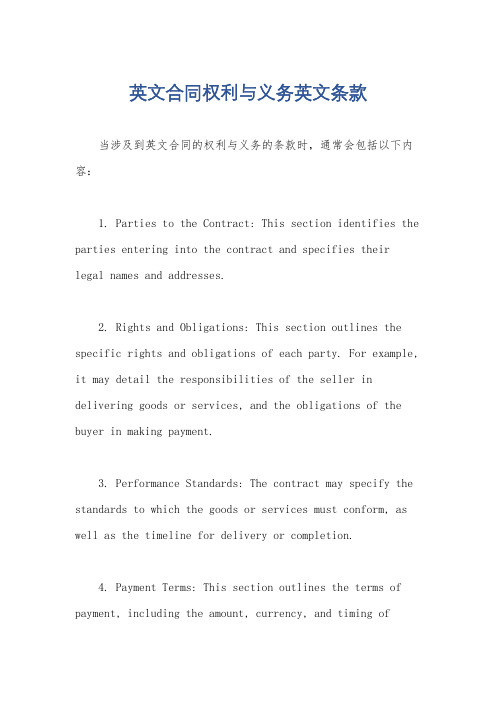 英文合同权利与义务英文条款

当涉及到英文合同的权利与义务的条款时，通常会包括以下内容：

1. Parties to the Contract: This section identifies the parties entering into the contract and specifies their legal names and addresses.

2. Rights and Obligations: This section outlines the specific rights and obligations of each party. For example, it may detail the responsibilities of the seller in delivering goods or services, and the obligations of the buyer in making payment.

3. Performance Standards: The contract may specify the standards to which the goods or services must conform, as well as the timeline for delivery or completion.

4. Payment Terms: This section outlines the terms of payment, including the amount, currency, and timing of